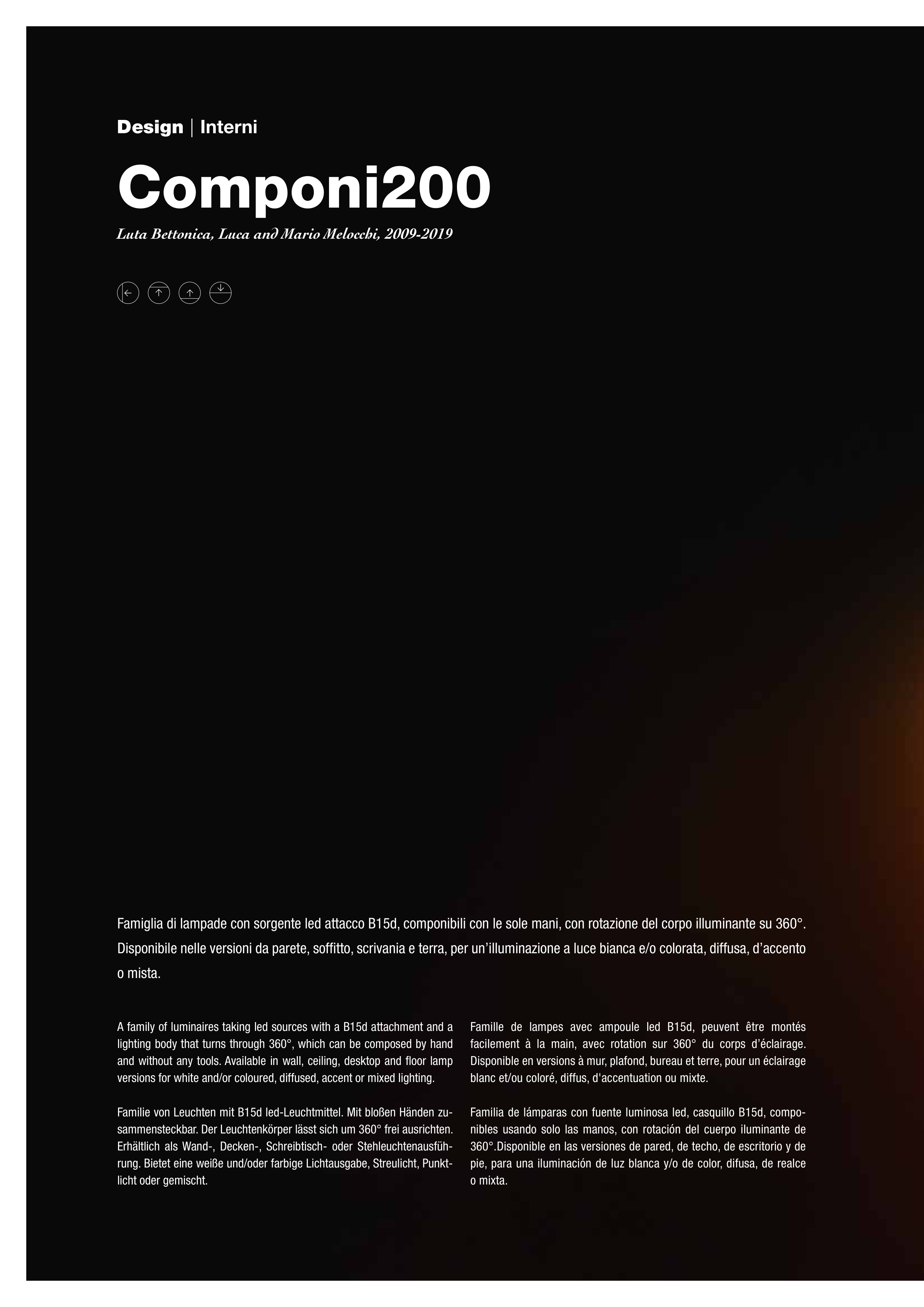 Design | Interni

Componi200

Luta Bettonica, Luca and Mario Melocchi, 2009-2019

Famiglia di lampade con sorgente led attacco B15d, componibili con le sole mani, con rotazione del corpo illuminante su 360°. Disponibile nelle versioni da parete, soffitto, scrivania e terra, per un'illuminazione a luce bianca e/o colorata, diffusa, d'accento o mista.

A family of luminaires taking led sources with a B15d attachment and a lighting body that turns through 360°, which can be composed by hand and without any tools. Available in wall, ceiling, desktop and floor lamp versions for white and/or coloured, diffused, accent or mixed lighting.

Familie von Leuchten mit B15d led-Leuchtmittel. Mit bloßen Händen zusammensteckbar. Der Leuchtenkörper lässt sich um 360° frei ausrichten. Erhältlich als Wand-, Decken-, Schreibtisch- oder Stehleuchtenausführung. Bietet eine weiße und/oder farbige Lichtausgabe, Streulicht, Punktlicht oder gemischt.

Famille de lampes avec ampoule led B15d, peuvent être montés facilement à la main, avec rotation sur 360° du corps d'éclairage. Disponible en versions à mur, plafond, bureau et terre, pour un éclairage blanc et/ou coloré, diffus, d'accentuation ou mixte.

Familia de lámparas con fuente luminosa led, casquillo B15d, componibles usando solo las manos, con rotación del cuerpo iluminante de 360°.Disponible en las versiones de pared, de techo, de escritorio y de pie, para una iluminación de luz blanca y/o de color, difusa, de realce o mixta.